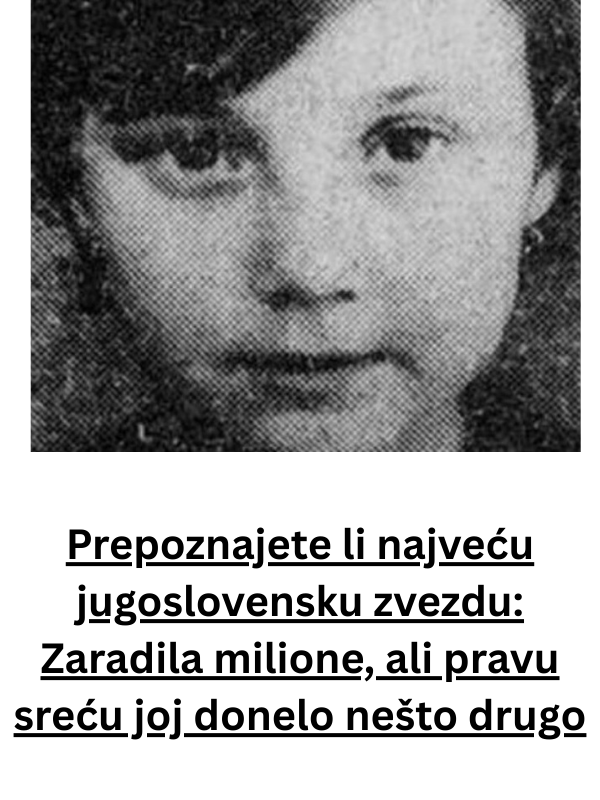 Prepoznajete li najveću jugoslovensku zvezdu: Zaradila milione, ali pravu sreću joj donelo nešto drugo